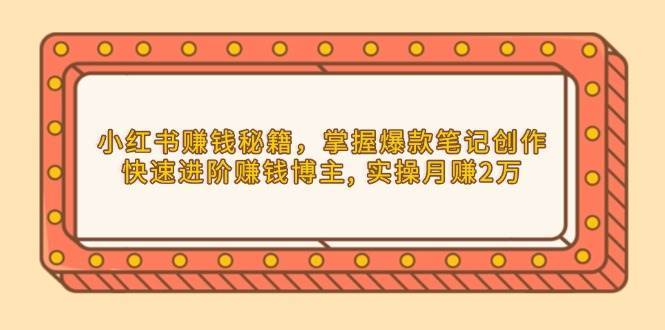 小红书赚钱秘籍，掌握爆款笔记创作
快速进阶赚钱博主, 实操月赚2万